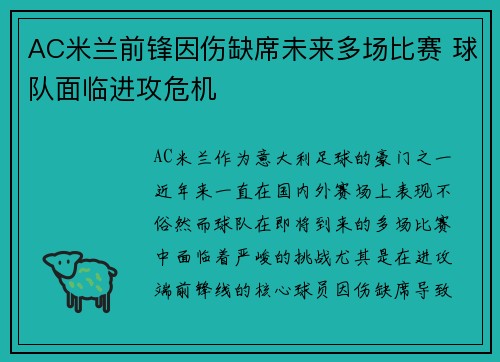 AC米兰前锋因伤缺席未来多场比赛 球队面临进攻危机

AC米兰作为意大利足球的豪门之一近年来一直在国内外赛场上表现不俗然而球队在即将到来的多场比赛中面临着严峻的挑战尤其是在进攻端前锋线的核心球员因伤缺席导致